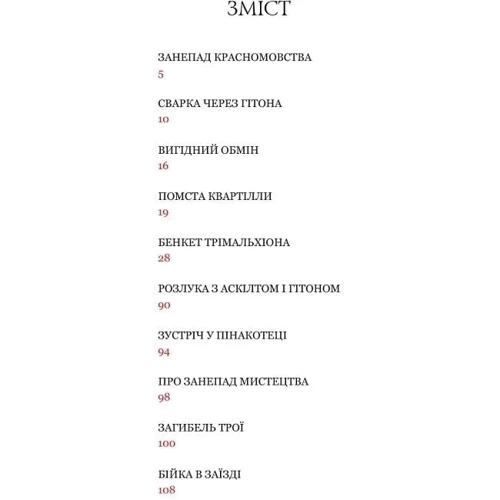 ЗМІСТ

ЗАНЕПАД КРАСНОМОВСТВА
5

СВАРКА ЧЕРЕЗ ГІТОНА
10

ВИГІДНИЙ ОБМІН
16

ПОМСТА КВАРТІЛЛИ
19

БЕНКЕТ ТРІМАЛЬХІОНА
28

РОЗЛУКА З АСКІЛТОМ І ГІТОНОМ
90

ЗУСТРІЧ У ПІНАКОТЕЦІ
94

ПРО ЗАНЕПАД МИСТЕЦТВА
98

ЗАГИБЕЛЬ ТРОЇ
100

БІЙКА В ЗАЇЗДІ
108